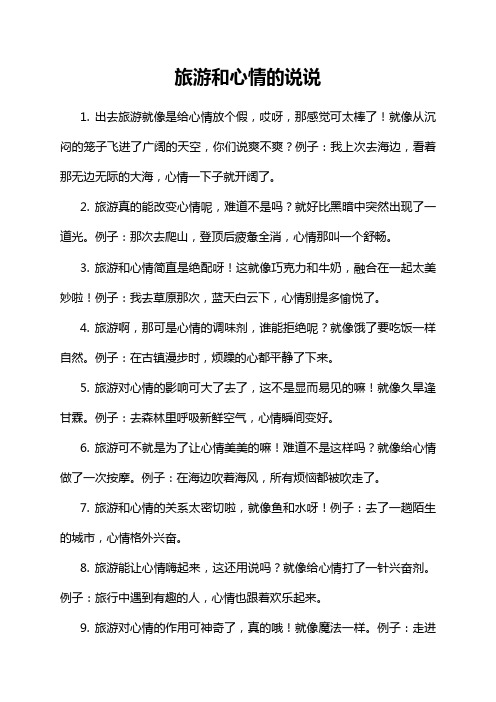 旅游和心情的说说

1. 出去旅游就像是给心情放个假，哎呀，那感觉可太棒了！就像从沉闷的笼子飞进了广阔的天空，你们说爽不爽？例子：我上次去海边，看着那无边无际的大海，心情一下子就开阔了。

2. 旅游真的能改变心情呢，难道不是吗？就好比黑暗中突然出现了一道光。例子：那次去爬山，登顶后疲惫全消，心情那叫一个舒畅。

3. 旅游和心情简直是绝配呀！这就像巧克力和牛奶，融合在一起太美妙啦！例子：我去草原那次，蓝天白云下，心情别提多愉悦了。

4. 旅游啊，那可是心情的调味剂，谁能拒绝呢？就像饿了要吃饭一样自然。例子：在古镇漫步时，烦躁的心都平静了下来。

5. 旅游对心情的影响可大了去了，这不是显而易见的嘛！就像久旱逢甘霖。例子：去森林里呼吸新鲜空气，心情瞬间变好。

6. 旅游可不就是为了让心情美美的嘛！难道不是这样吗？就像给心情做了一次按摩。例子：在海边吹着海风，所有烦恼都被吹走了。

7. 旅游和心情的关系太密切啦，就像鱼和水呀！例子：去了一趟陌生的城市，心情格外兴奋。

8. 旅游能让心情嗨起来，这还用说吗？就像给心情打了一针兴奋剂。例子：旅行中遇到有趣的人，心情也跟着欢乐起来。

9. 旅游对心情的作用可神奇了，真的哦！就像魔法一样。例子：走进